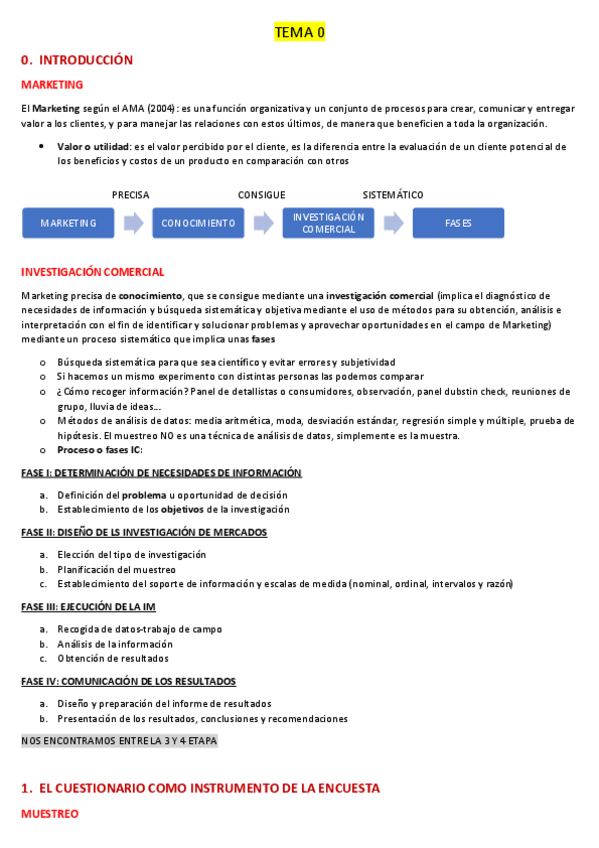 TEMA 0

0. INTRODUCCIÓN

MARKETING

El Marketing según el AMA (2004): es una función organizativa y un conjunto de procesos para crear, comunicar y entregar valor a los clientes, y para manejar las relaciones con estos últimos, de manera que beneficien a toda la organización.

• Valor o utilidad: es el valor percibido por el cliente, es la diferencia entre la evaluación de un cliente potencial de los beneficios y costos de un producto en comparación con otros

PRECISA CONSIGUE SISTEMÁTICO

MARKETING CONOCIMIENTO INVESTIGACIÓN COMERCIAL FASES

INVESTIGACIÓN COMERCIAL

Marketing precisa de conocimiento, que se consigue mediante una investigación comercial (implica el diagnóstico de necesidades de información y búsqueda sistemática y objetiva mediante el uso de métodos para su obtención, análisis e interpretación con el fin de identificar y solucionar problemas y aprovechar oportunidades en el campo de Marketing) mediante un proceso sistemático que implica unas fases

o Búsqueda sistemática para que sea científico y evitar errores y subjetividad
o Si hacemos un mismo experimento con distintas personas las podemos comparar
o ¿Cómo recoger información? Panel de detallistas o consumidores, observación, panel dubstin check, reuniones de grupo, lluvia de ideas…
o Métodos de análisis de datos: media aritmética, moda, desviación estándar, regresión simple y múltiple, prueba de hipótesis. El muestreo NO es una técnica de análisis de datos, simplemente es la muestra.
o Proceso o fases IC:

FASE I: DETERMINACIÓN DE NECESIDADES DE INFORMACIÓN

a. Definición del problema u oportunidad de decisión
b. Establecimiento de los objetivos de la investigación

FASE II: DISEÑO DE LS INVESTIGACIÓN DE MERCADOS

a. Elección del tipo de investigación
b. Planificación del muestreo
c. Establecimiento del soporte de información y escalas de medida (nominal, ordinal, intervalos y razón)

FASE III: EJECUCIÓN DE LA IM

a. Recogida de datos-trabajo de campo
b. Análisis de la información
c. Obtención de resultados

FASE IV: COMUNICACIÓN DE LOS RESULTADOS

a. Diseño y preparación del informe de resultados
b. Presentación de los resultados, conclusiones y recomendaciones

NOS ENCONTRAMOS ENTRE LA 3 Y 4 ETAPA

1. EL CUESTIONARIO COMO INSTRUMENTO DE LA ENCUESTA

MUESTREO